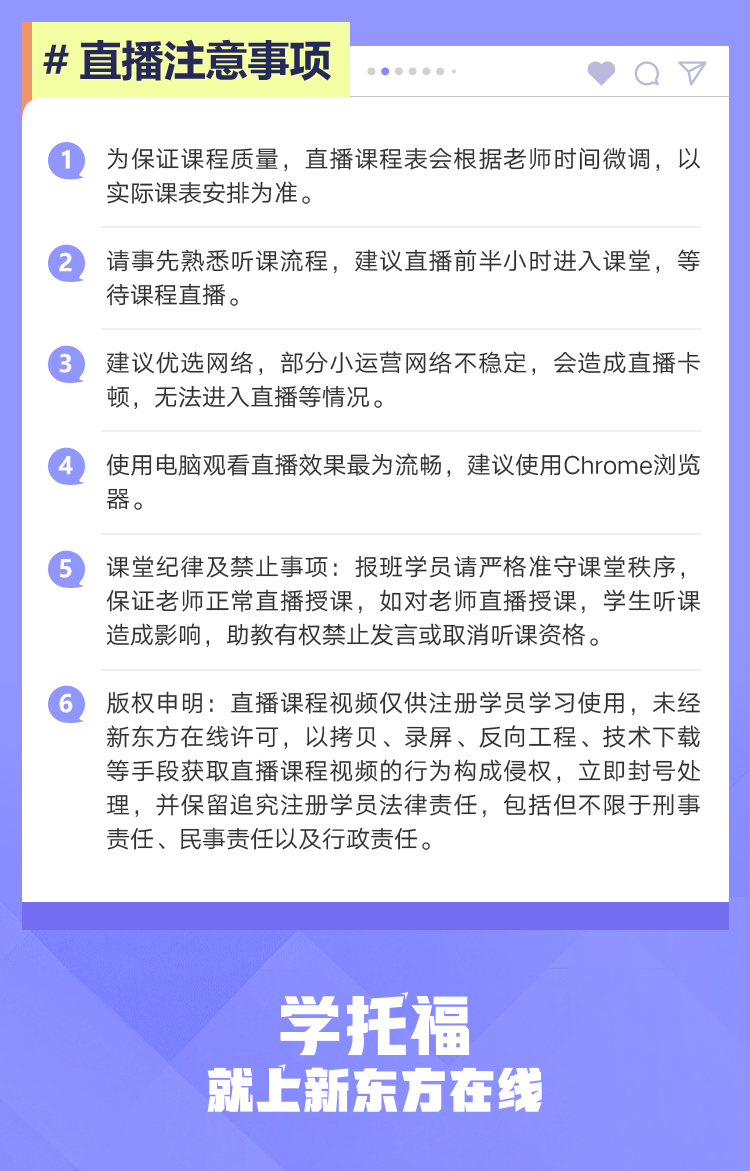 # 直播注意事项

1 为保证课程质量，直播课程表会根据老师时间微调，以实际课表安排为准。

2 请事先熟悉听课流程，建议直播前半小时进入课堂，等待课程直播。

3 建议优选网络，部分小运营网络不稳定，会造成直播卡顿，无法进入直播等情况。

4 使用电脑观看直播效果最为流畅，建议使用Chrome浏览器。

5 课堂纪律及禁止事项：报班学员请严格准守课堂秩序，保证老师正常直播授课，如对老师直播授课，学生听课造成影响，助教有权禁止发言或取消听课资格。

6 版权申明：直播课程视频仅供注册学员学习使用，未经新东方在线许可，以拷贝、录屏、反向工程、技术下载等手段获取直播课程视频的行为构成侵权，立即封号处理，并保留追究注册学员法律责任，包括但不限于刑事责任、民事责任以及行政责任。

学托福
就上新东方在线